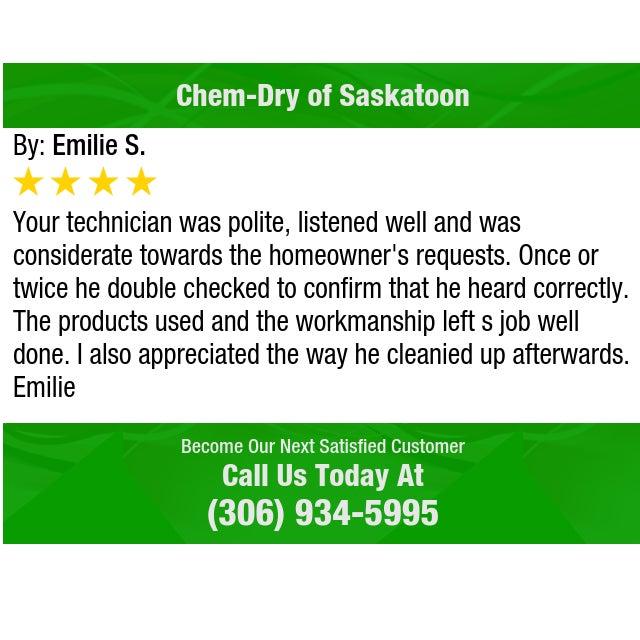 Chem-Dry of Saskatoon

By: Emilie S.

Your technician was polite, listened well and was considerate towards the homeowner's requests. Once or twice he double checked to confirm that he heard correctly. The products used and the workmanship left s job well done. I also appreciated the way he cleanied up afterwards. Emilie

Become Our Next Satisfied Customer
Call Us Today At
(306) 934-5995